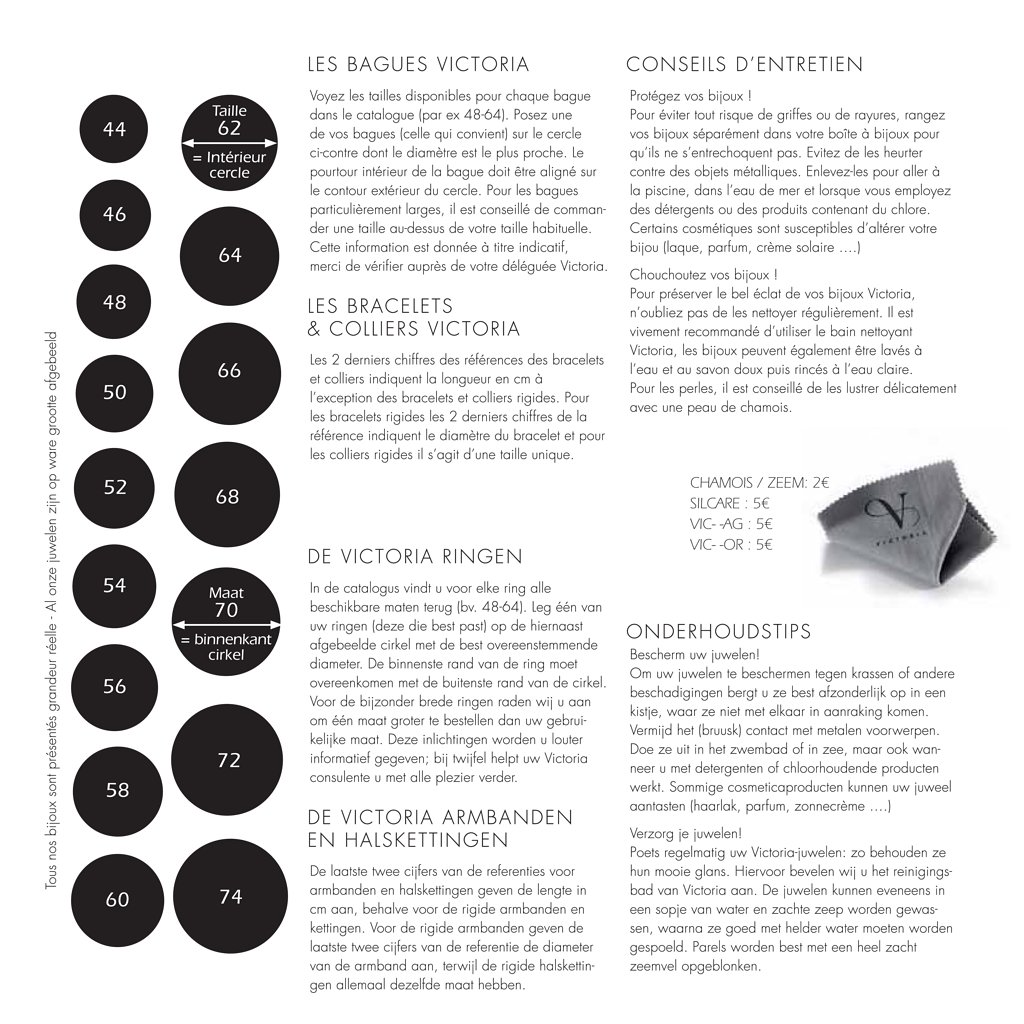 Tous nos bijoux sont présentés grandeur réelle - Al onze juwelen zijn op ware grootte afgebeeld

44

46

48

50

52

54

56

58

60

Taille
62
= Intérieur cercle

64

66

68

Maat
70
= binnenkant cirkel

72

74

LES BAGUES VICTORIA

Voyez les tailles disponibles pour chaque bague dans le catalogue (par ex 48-64). Posez une de vos bagues (celle qui convient) sur le cercle ci-contre dont le diamètre est le plus proche. Le pourtour intérieur de la bague doit être aligné sur le contour extérieur du cercle. Pour les bagues particulièrement larges, il est conseillé de commander une taille au-dessus de votre taille habituelle. Cette information est donnée à titre indicatif, merci de vérifier auprès de votre déléguée Victoria.

LES BRACELETS & COLLIERS VICTORIA

Les 2 derniers chiffres des références des bracelets et colliers indiquent la longueur en cm à l'exception des bracelets et colliers rigides. Pour les bracelets rigides les 2 derniers chiffres de la référence indiquent le diamètre du bracelet et pour les colliers rigides il s'agit d'une taille unique.

DE VICTORIA RINGEN

In de catalogus vindt u voor elke ring alle beschikbare maten terug (bv. 48-64). Leg één van uw ringen (deze die best past) op de hiernaast afgebeelde cirkel met de best overeenstemmende diameter. De binnenste rand van de ring moet overeenkomen met de buitenste rand van de cirkel. Voor de bijzonder brede ringen raden wij u aan om één maat groter te bestellen dan uw gebruikelijke maat. Deze inlichtingen worden u louter informatief gegeven; bij twijfel helpt uw Victoria consulente u met alle plezier verder.

DE VICTORIA ARMBANDEN EN HALSKETTINGEN

De laatste twee cijfers van de referenties voor armbanden en halskettingen geven de lengte in cm aan, behalve voor de rigide armbanden en kettingen. Voor de rigide armbanden geven de laatste twee cijfers van de referentie de diameter van de armband aan, terwijl de rigide halskettingen allemaal dezelfde maat hebben.

CONSEILS D'ENTRETIEN

Protégez vos bijoux !
Pour éviter tout risque de griffes ou de rayures, rangez vos bijoux séparément dans votre boîte à bijoux pour qu'ils ne s'entrechoquent pas. Evitez de les heurter contre des objets métalliques. Enlevez-les pour aller à la piscine, dans l'eau de mer et lorsque vous employez des détergents ou des produits contenant du chlore. Certains cosmétiques sont susceptibles d'altérer votre bijou (laque, parfum, crème solaire ….)

Chouchoutez vos bijoux !
Pour préserver le bel éclat de vos bijoux Victoria, n'oubliez pas de les nettoyer régulièrement. Il est vivement recommandé d'utiliser le bain nettoyant Victoria, les bijoux peuvent également être lavés à l'eau et au savon doux puis rincés à l'eau claire. Pour les perles, il est conseillé de les lustrer délicatement avec une peau de chamois.

CHAMOIS / ZEEM: 2€
SILCARE : 5€
VIC- -AG : 5€
VIC- -OR : 5€

VICTORIA

ONDERHOUDSTIPS

Bescherm uw juwelen!
Om uw juwelen te beschermen tegen krassen of andere beschadigingen bergt u ze best afzonderlijk op in een kistje, waar ze niet met elkaar in aanraking komen. Vermijd het (bruusk) contact met metalen voorwerpen. Doe ze uit in het zwembad of in zee, maar ook wanneer u met detergenten of chloorhoudende producten werkt. Sommige cosmeticaproducten kunnen uw juweel aantasten (haarlak, parfum, zonnecrème ….)

Verzorg je juwelen!
Poets regelmatig uw Victoria-juwelen: zo behouden ze hun mooie glans. Hiervoor bevelen wij u het reinigingsbad van Victoria aan. De juwelen kunnen eveneens in een sopje van water en zachte zeep worden gewassen, waarna ze goed met helder water moeten worden gespoeld. Parels worden best met een heel zacht zeemvel opgeblonken.